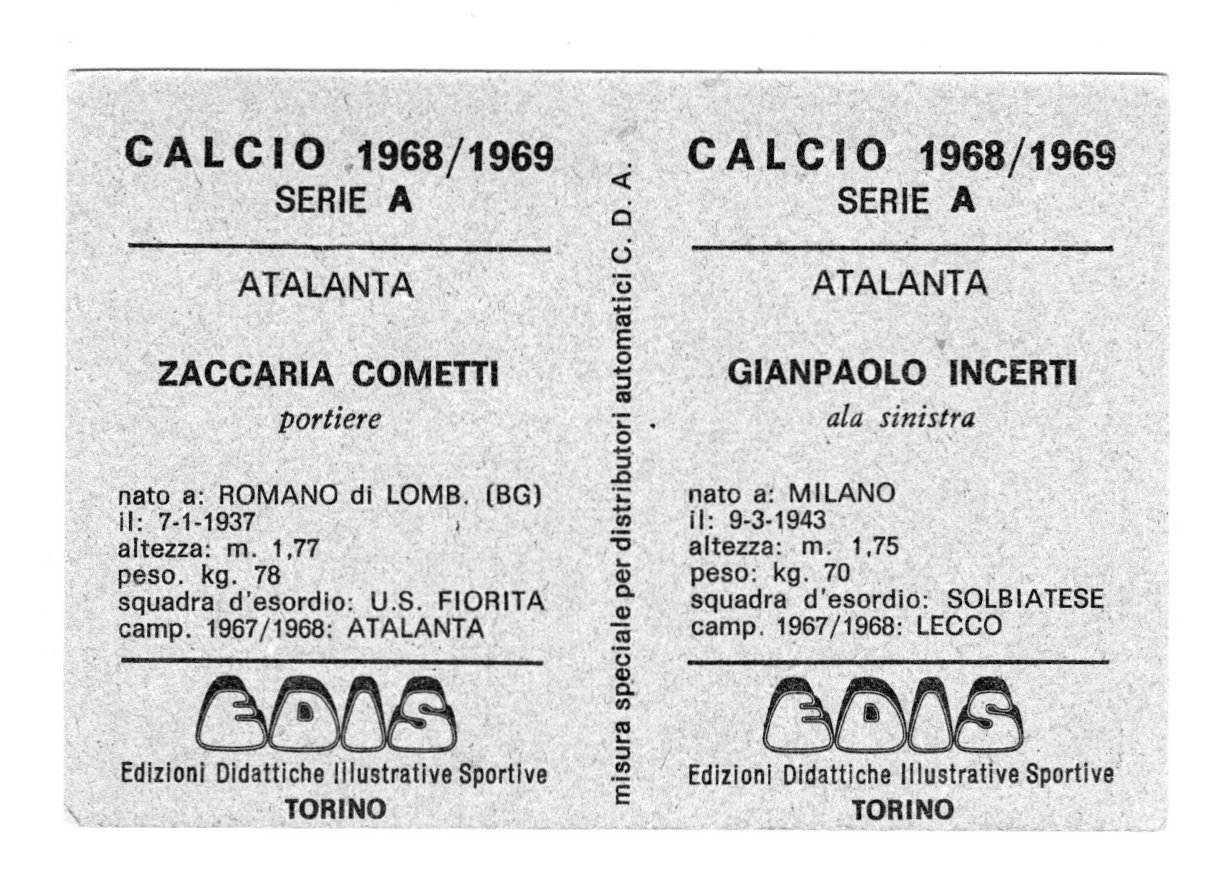 CALCIO 1968/1969
SERIE A

ATALANTA

ZACCARIA COMETTI
portiere

nato a: ROMANO di LOMB. (BG)
il: 7-1-1937
altezza: m. 1,77
peso. kg. 78
squadra d'esordio: U.S. FIORITA
camp. 1967/1968: ATALANTA

EDIS
Edizioni Didattiche Illustrative Sportive
TORINO

misura speciale per distributori automatici C. D. A.

CALCIO 1968/1969
SERIE A

ATALANTA

GIANPAOLO INCERTI
ala sinistra

nato a: MILANO
il: 9-3-1943
altezza: m. 1,75
peso: kg. 70
squadra d'esordio: SOLBIATESE
camp. 1967/1968: LECCO

EDIS
Edizioni Didattiche Illustrative Sportive
TORINO